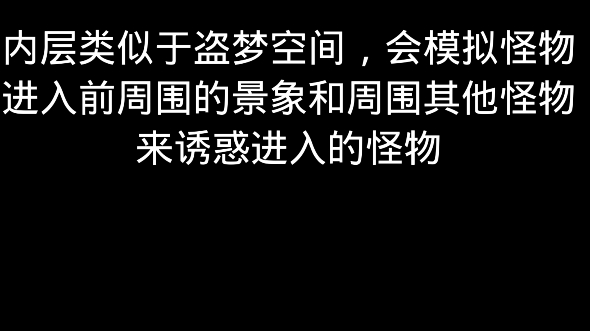 内层类似于盗梦空间，会模拟怪物进入前周围的景象和周围其他怪物来诱惑进入的怪物